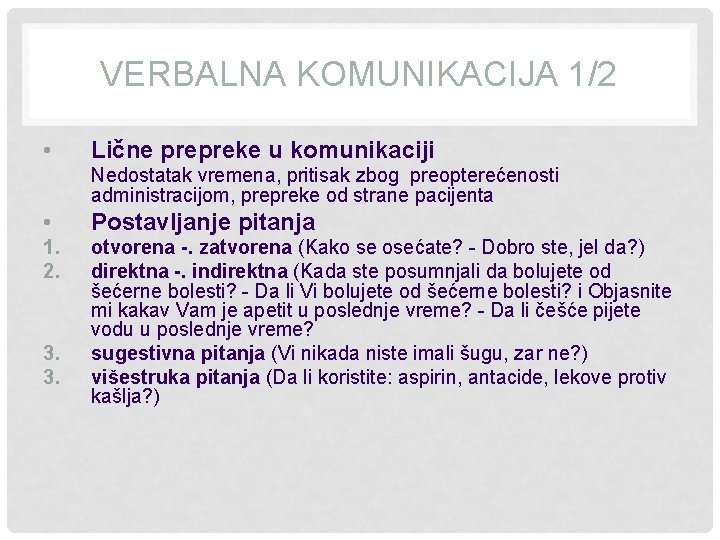 VERBALNA KOMUNIKACIJA 1/2

• Lične prepreke u komunikaciji
Nedostatak vremena, pritisak zbog preopterećenosti administracijom, prepreke od strane pacijenta

• Postavljanje pitanja

1. otvorena -. zatvorena (Kako se osećate? - Dobro ste, jel da?)
2. direktna -. indirektna (Kada ste posumnjali da bolujete od šećerne bolesti? - Da li Vi bolujete od šećerne bolesti? i Objasnite mi kakav Vam je apetit u poslednje vreme? - Da li češće pijete vodu u poslednje vreme?
3. sugestivna pitanja (Vi nikada niste imali šugu, zar ne?)
3. višestruka pitanja (Da li koristite: aspirin, antacide, lekove protiv kašlja?)